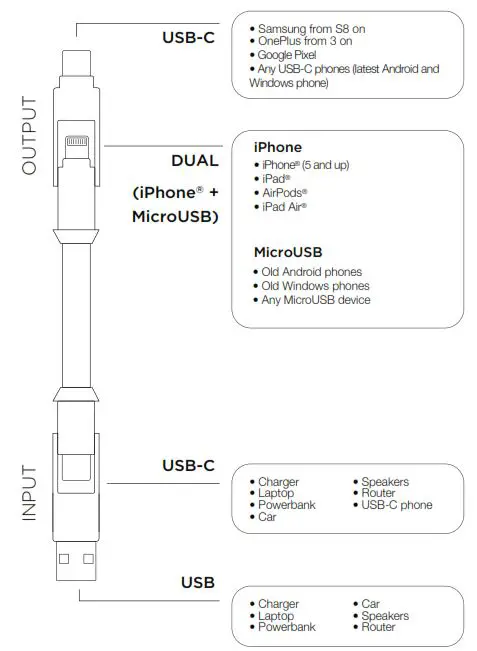 OUTPUT

USB-C

• Samsung from S8 on
• OnePlus from 3 on
• Google Pixel
• Any USB-C phones (latest Android and Windows phone)

DUAL (iPhone® + MicroUSB)

iPhone
• iPhone® (5 and up)
• iPad®
• AirPods®
• iPad Air®

MicroUSB
• Old Android phones
• Old Windows phones
• Any MicroUSB device

INPUT

USB-C

• Charger
• Laptop
• Powerbank
• Car
• Speakers
• Router
• USB-C phone

USB

• Charger
• Laptop
• Powerbank
• Car
• Speakers
• Router